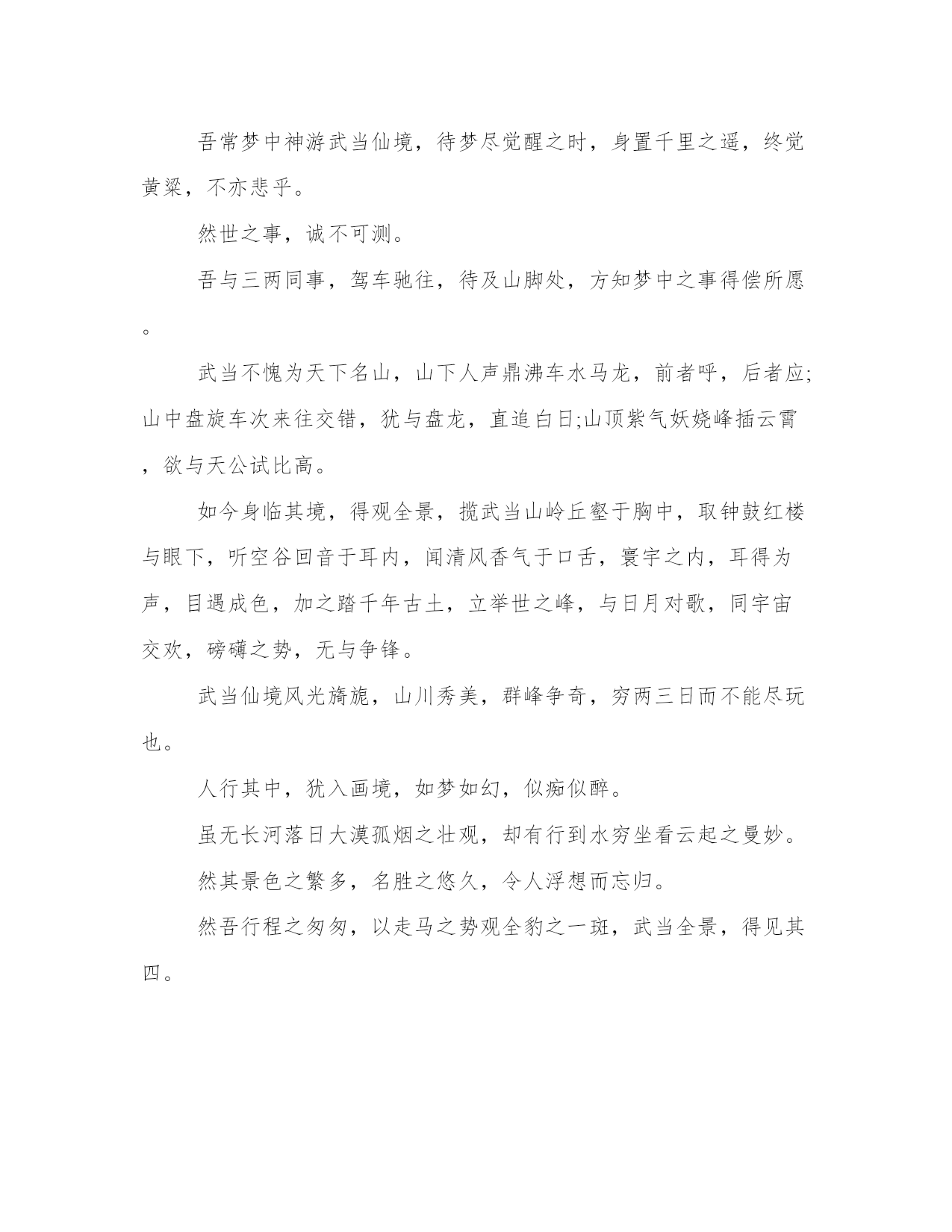 吾常梦中神游武当仙境，待梦尽觉醒之时，身置千里之遥，终觉黄粱，不亦悲乎。

然世之事，诚不可测。

吾与三两同事，驾车驰往，待及山脚处，方知梦中之事得偿所愿。

武当不愧为天下名山，山下人声鼎沸车水马龙，前者呼，后者应;山中盘旋车次来往交错，犹与盘龙，直追白日;山顶紫气妖娆峰插云霄，欲与天公试比高。

如今身临其境，得观全景，揽武当山岭丘壑于胸中，取钟鼓红楼与眼下，听空谷回音于耳内，闻清风香气于口舌，寰宇之内，耳得为声，目遇成色，加之踏千年古土，立举世之峰，与日月对歌，同宇宙交欢，磅礴之势，无与争锋。

武当仙境风光旖旎，山川秀美，群峰争奇，穷两三日而不能尽玩也。

人行其中，犹入画境，如梦如幻，似痴似醉。

虽无长河落日大漠孤烟之壮观，却有行到水穷坐看云起之曼妙。

然其景色之繁多，名胜之悠久，令人浮想而忘归。

然吾行程之匆匆，以走马之势观全豹之一斑，武当全景，得见其四。